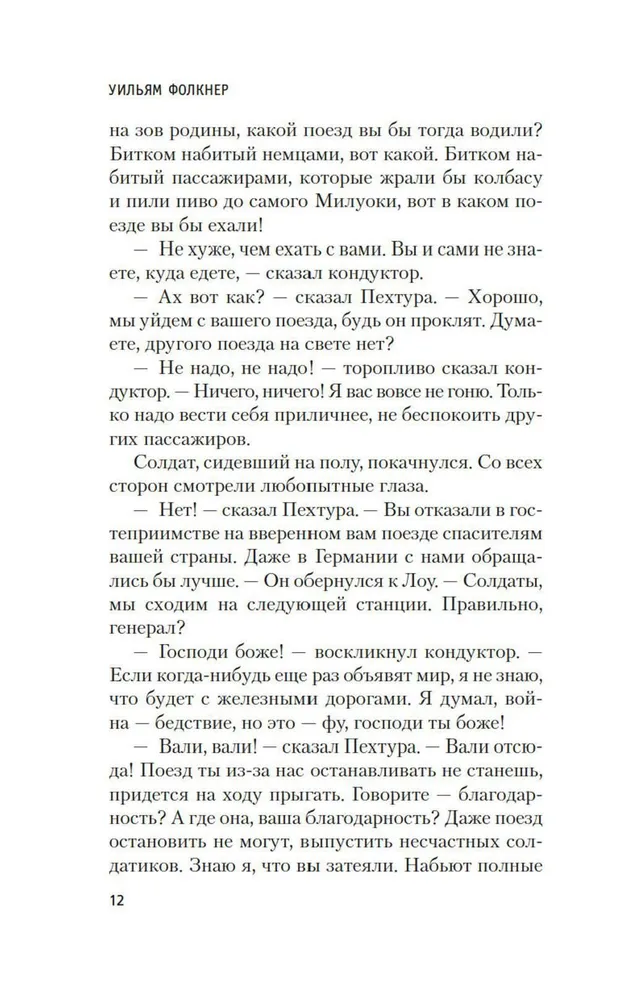 УИЛЬЯМ ФОЛКНЕР

на зов родины, какой поезд вы бы тогда водили? Битком набитый немцами, вот какой. Битком набитый пассажирами, которые жрали бы колбасу и пили пиво до самого Милуоки, вот в каком поезде вы бы ехали!

— Не хуже, чем ехать с вами. Вы и сами не знаете, куда едете, — сказал кондуктор.

— Ах вот как? — сказал Пехтура. — Хорошо, мы уйдем с вашего поезда, будь он проклят. Думаете, другого поезда на свете нет?

— Не надо, не надо! — торопливо сказал кондуктор. — Ничего, ничего! Я вас вовсе не гоню. Только надо вести себя приличнее, не беспокоить других пассажиров.

Солдат, сидевший на полу, покачнулся. Со всех сторон смотрели любопытные глаза.

— Нет! — сказал Пехтура. — Вы отказали в гостеприимстве на вверенном вам поезде спасителям вашей страны. Даже в Германии с нами обращались бы лучше. — Он обернулся к Лоу. — Солдаты, мы сходим на следующей станции. Правильно, генерал?

— Господи боже! — воскликнул кондуктор. — Если когда-нибудь еще раз объявят мир, я не знаю, что будет с железными дорогами. Я думал, война — бедствие, но это — фу, господи ты боже!

— Вали, вали! — сказал Пехтура. — Вали отсюда! Поезд ты из-за нас останавливать не станешь, придется на ходу прыгать. Говорите — благодарность? А где она, ваша благодарность? Даже поезд остановить не могут, выпустить несчастных солдатиков. Знаю я, что вы затеяли. Набьют полные

12